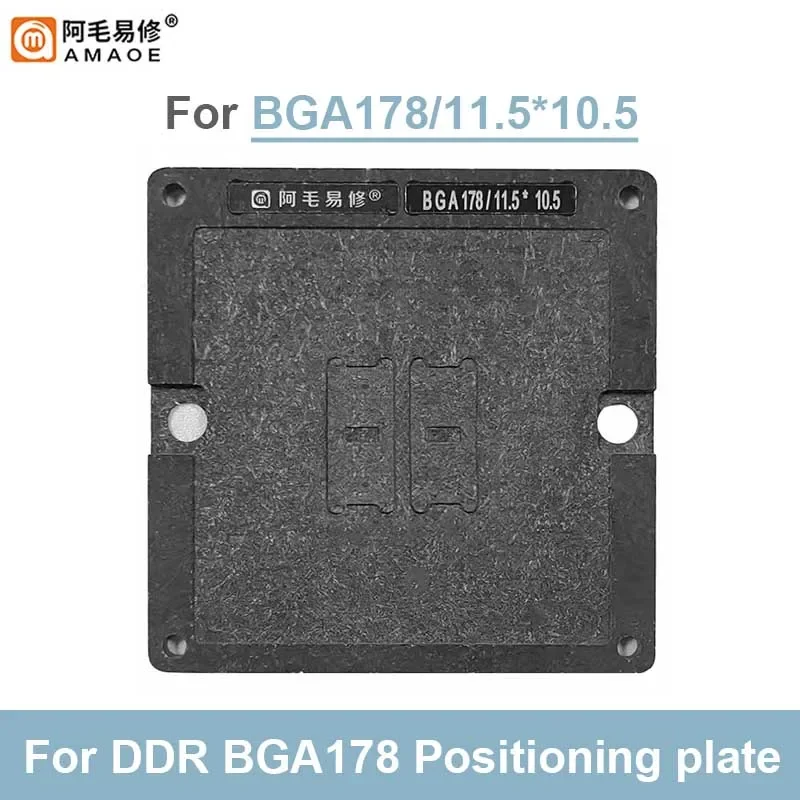 阿毛易修®
AMAOE

For BGA178/11.5*10.5

阿毛易修®

BGA178/11.5* 10.5

For DDR BGA178 Positioning plate